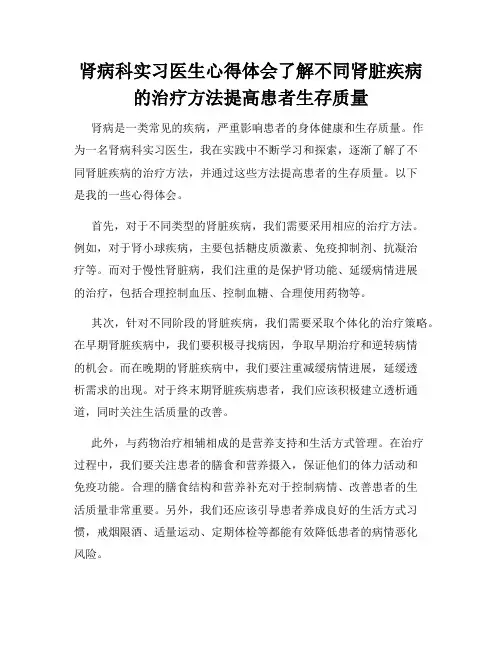 肾病科实习医生心得体会了解不同肾脏疾病的治疗方法提高患者生存质量

肾病是一类常见的疾病，严重影响患者的身体健康和生存质量。作为一名肾病科实习医生，我在实践中不断学习和探索，逐渐了解了不同肾脏疾病的治疗方法，并通过这些方法提高患者的生存质量。以下是我的一些心得体会。

首先，对于不同类型的肾脏疾病，我们需要采用相应的治疗方法。例如，对于肾小球疾病，主要包括糖皮质激素、免疫抑制剂、抗凝治疗等。而对于慢性肾脏病，我们注重的是保护肾功能、延缓病情进展的治疗，包括合理控制血压、控制血糖、合理使用药物等。

其次，针对不同阶段的肾脏疾病，我们需要采取个体化的治疗策略。在早期肾脏疾病中，我们要积极寻找病因，争取早期治疗和逆转病情的机会。而在晚期的肾脏疾病中，我们要注重减缓病情进展，延缓透析需求的出现。对于终末期肾脏疾病患者，我们应该积极建立透析通道，同时关注生活质量的改善。

此外，与药物治疗相辅相成的是营养支持和生活方式管理。在治疗过程中，我们要关注患者的膳食和营养摄入，保证他们的体力活动和免疫功能。合理的膳食结构和营养补充对于控制病情、改善患者的生活质量非常重要。另外，我们还应该引导患者养成良好的生活方式习惯，戒烟限酒、适量运动、定期体检等都能有效降低患者的病情恶化风险。